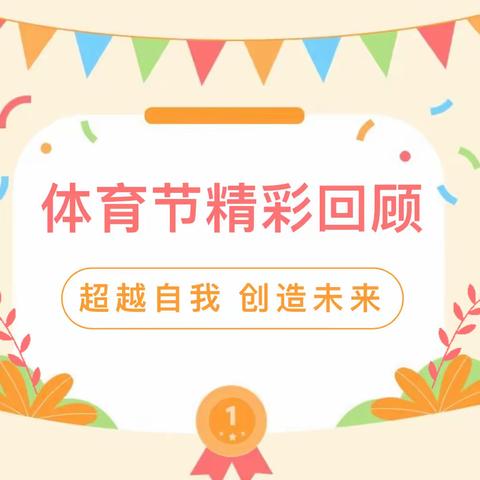 体育节精彩回顾

超越自我 创造未来

1